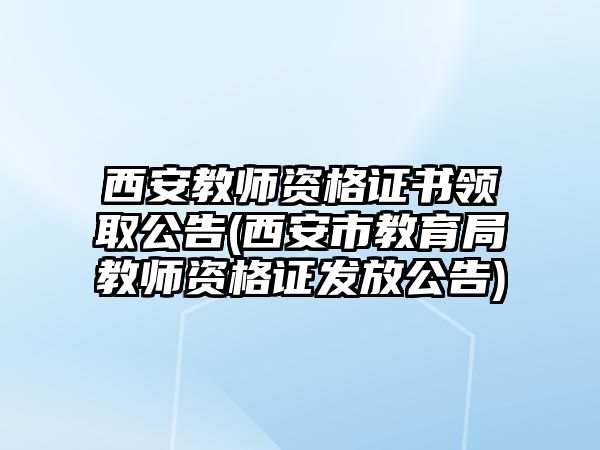 西安教师资格证书领取公告(西安市教育局教师资格证发放公告)